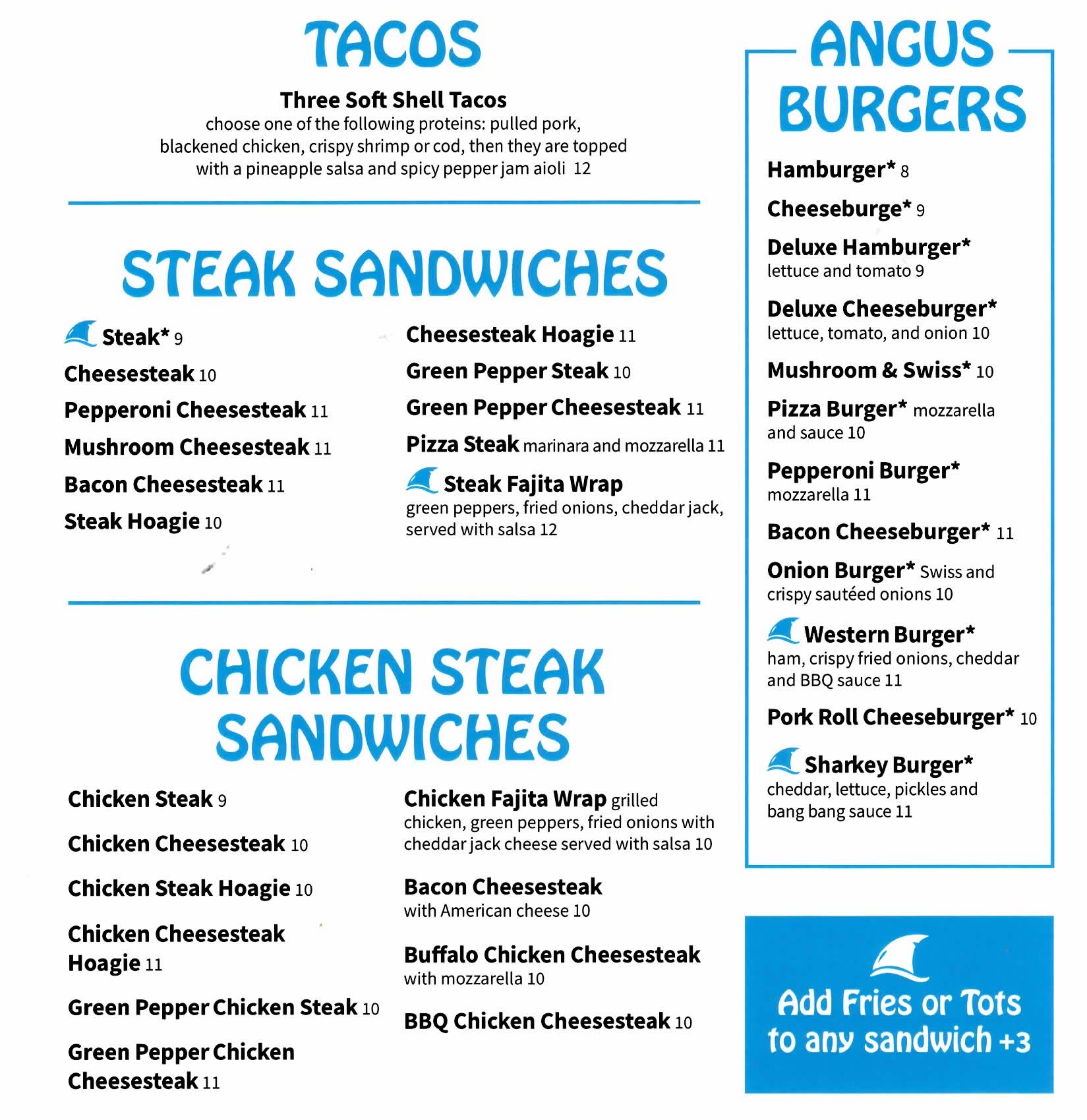 TACOS

Three Soft Shell Tacos
choose one of the following proteins: pulled pork, blackened chicken, crispy shrimp or cod, then they are topped with a pineapple salsa and spicy pepper jam aioli 12

STEAK SANDWICHES

Steak* 9
Cheesesteak 10
Pepperoni Cheesesteak 11
Mushroom Cheesesteak 11
Bacon Cheesesteak 11
Steak Hoagie 10

Cheesesteak Hoagie 11
Green Pepper Steak 10
Green Pepper Cheesesteak 11
Pizza Steak marinara and mozzarella 11
Steak Fajita Wrap
green peppers, fried onions, cheddar jack, served with salsa 12

CHICKEN STEAK SANDWICHES

Chicken Steak 9
Chicken Cheesesteak 10
Chicken Steak Hoagie 10
Chicken Cheesesteak Hoagie 11
Green Pepper Chicken Steak 10
Green Pepper Chicken Cheesesteak 11

Chicken Fajita Wrap grilled chicken, green peppers, fried onions with cheddar jack cheese served with salsa 10
Bacon Cheesesteak
with American cheese 10
Buffalo Chicken Cheesesteak
with mozzarella 10
BBQ Chicken Cheesesteak 10

ANGUS BURGERS

Hamburger* 8
Cheeseburge* 9
Deluxe Hamburger*
lettuce and tomato 9
Deluxe Cheeseburger*
lettuce, tomato, and onion 10
Mushroom & Swiss* 10
Pizza Burger* mozzarella and sauce 10
Pepperoni Burger*
mozzarella 11
Bacon Cheeseburger* 11
Onion Burger* Swiss and crispy sautéed onions 10
Western Burger*
ham, crispy fried onions, cheddar and BBQ sauce 11
Pork Roll Cheeseburger* 10
Sharkey Burger*
cheddar, lettuce, pickles and bang bang sauce 11

Add Fries or Tots to any sandwich +3